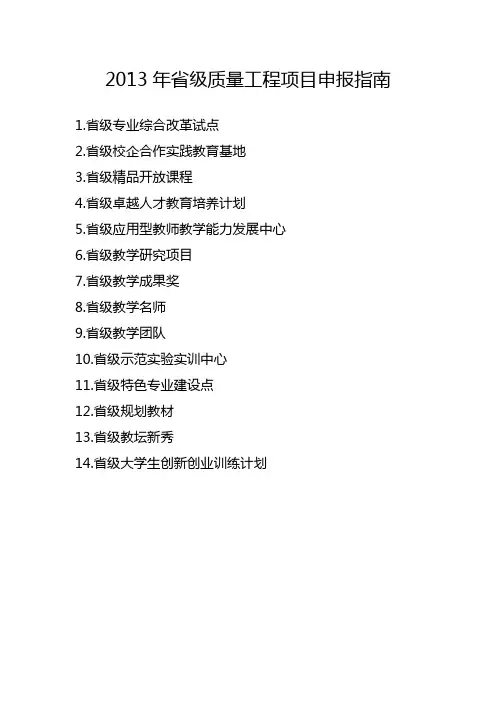 2013年省级质量工程项目申报指南

1.省级专业综合改革试点

2.省级校企合作实践教育基地

3.省级精品开放课程

4.省级卓越人才教育培养计划

5.省级应用型教师教学能力发展中心

6.省级教学研究项目

7.省级教学成果奖

8.省级教学名师

9.省级教学团队

10.省级示范实验实训中心

11.省级特色专业建设点

12.省级规划教材

13.省级教坛新秀

14.省级大学生创新创业训练计划